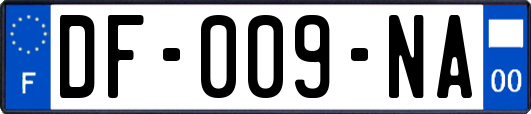 F

DF-009-NA

00